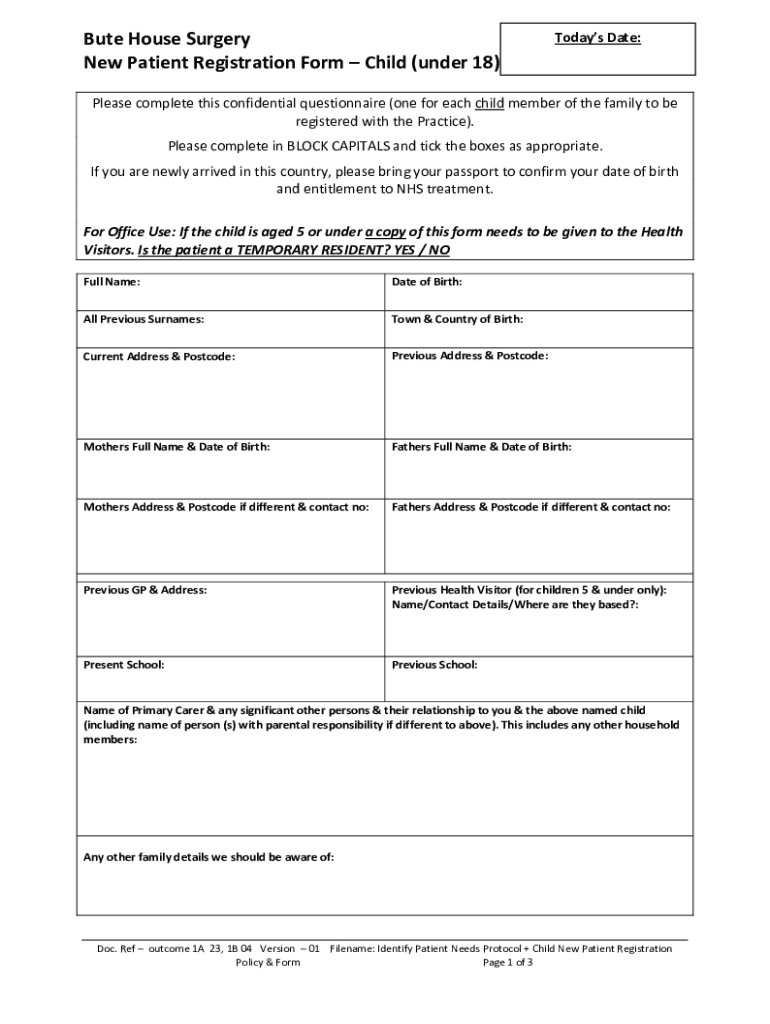 Bute House Surgery
New Patient Registration Form – Child (under 18)

Today's Date:

Please complete this confidential questionnaire (one for each child member of the family to be registered with the Practice).

Please complete in BLOCK CAPITALS and tick the boxes as appropriate.

If you are newly arrived in this country, please bring your passport to confirm your date of birth and entitlement to NHS treatment.

For Office Use: If the child is aged 5 or under a copy of this form needs to be given to the Health Visitors. Is the patient a TEMPORARY RESIDENT? YES / NO

| Full Name: | Date of Birth: |
|---|---|
| All Previous Surnames: | Town & Country of Birth: |
| Current Address & Postcode: | Previous Address & Postcode: |
| Mothers Full Name & Date of Birth: | Fathers Full Name & Date of Birth: |
| Mothers Address & Postcode if different & contact no: | Fathers Address & Postcode if different & contact no: |

| Previous GP & Address: | Previous Health Visitor (for children 5 & under only): Name/Contact Details/Where are they based?: |
|---|---|
| Present School: | Previous School: |

Name of Primary Carer & any significant other persons & their relationship to you & the above named child (including name of person (s) with parental responsibility if different to above). This includes any other household members:

Any other family details we should be aware of:

Doc. Ref – outcome 1A 23, 1B 04 Version – 01 Filename: Identify Patient Needs Protocol + Child New Patient Registration Policy & Form Page 1 of 3